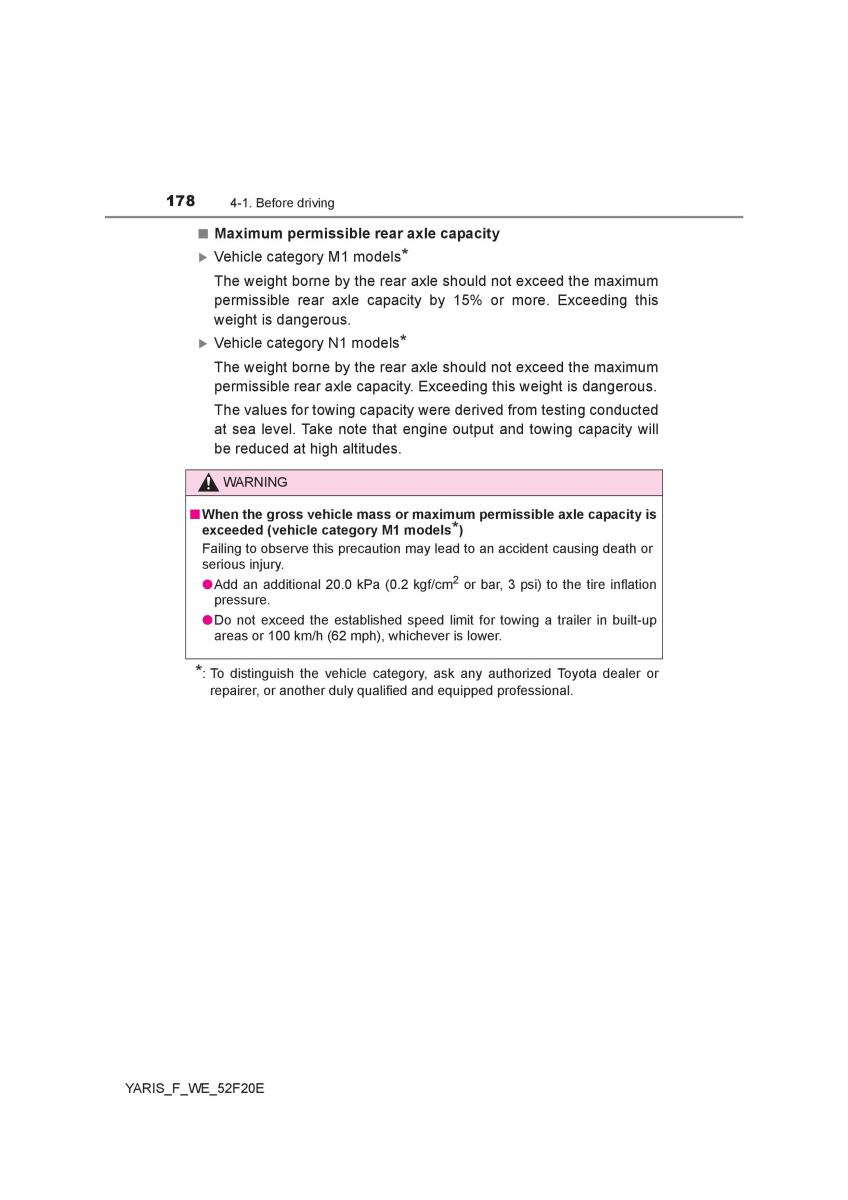 178 4-1. Before driving

■ Maximum permissible rear axle capacity

▶ Vehicle category M1 models*

The weight borne by the rear axle should not exceed the maximum permissible rear axle capacity by 15% or more. Exceeding this weight is dangerous.

▶ Vehicle category N1 models*

The weight borne by the rear axle should not exceed the maximum permissible rear axle capacity. Exceeding this weight is dangerous.

The values for towing capacity were derived from testing conducted at sea level. Take note that engine output and towing capacity will be reduced at high altitudes.

WARNING

■ When the gross vehicle mass or maximum permissible axle capacity is exceeded (vehicle category M1 models*)

Failing to observe this precaution may lead to an accident causing death or serious injury.

● Add an additional 20.0 kPa (0.2 kgf/cm$^2$ or bar, 3 psi) to the tire inflation pressure.

● Do not exceed the established speed limit for towing a trailer in built-up areas or 100 km/h (62 mph), whichever is lower.

*: To distinguish the vehicle category, ask any authorized Toyota dealer or repairer, or another duly qualified and equipped professional.

YARIS_F_WE_52F20E